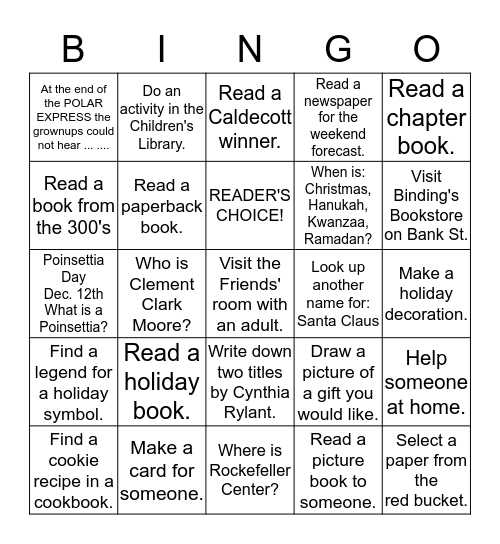 | B | I | N | G | O |
|---|---|---|---|---|
| At the end of the POLAR EXPRESS the grownups could not hear ... .... | Do an activity in the Children's Library. | Read a Caldecott winner. | Read a newspaper for the weekend forecast. | Read a chapter book. |
| Read a book from the 300's | Read a paperback book. | READER'S CHOICE! | When is: Christmas, Hanukah, Kwanzaa, Ramadan? | Visit Binding's Bookstore on Bank St. |
| Poinsettia Day Dec. 12th What is a Poinsettia? | Who is Clement Clark Moore? | Visit the Friends' room with an adult. | Look up another name for: Santa Claus | Make a holiday decoration. |
| Find a legend for a holiday symbol. | Read a holiday book. | Write down two titles by Cynthia Rylant. | Draw a picture of a gift you would like. | Help someone at home. |
| Find a cookie recipe in a cookbook. | Make a card for someone. | Where is Rockefeller Center? | Read a picture book to someone. | Select a paper from the red bucket. |